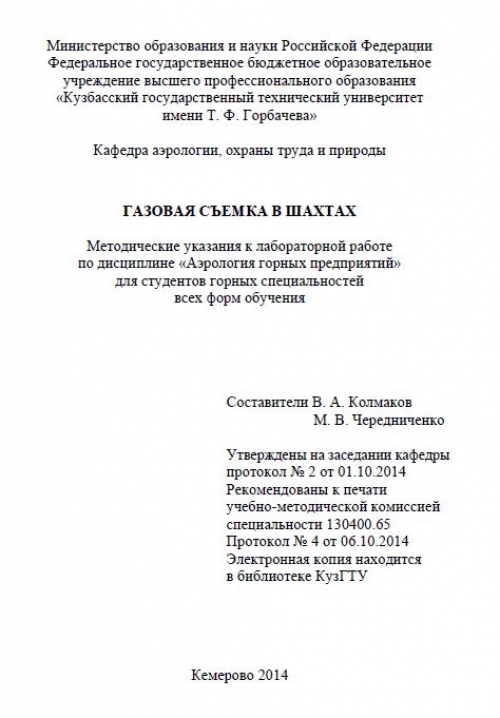 Министерство образования и науки Российской Федерации
Федеральное государственное бюджетное образовательное учреждение высшего профессионального образования
«Кузбасский государственный технический университет имени Т. Ф. Горбачева»

Кафедра аэрологии, охраны труда и природы

ГАЗОВАЯ СЪЕМКА В ШАХТАХ

Методические указания к лабораторной работе по дисциплине «Аэрология горных предприятий» для студентов горных специальностей всех форм обучения

Составители В. А. Колмаков
М. В. Чередниченко

Утверждены на заседании кафедры
протокол № 2 от 01.10.2014
Рекомендованы к печати
учебно-методической комиссией
специальности 130400.65
Протокол № 4 от 06.10.2014
Электронная копия находится
в библиотеке КузГТУ

Кемерово 2014